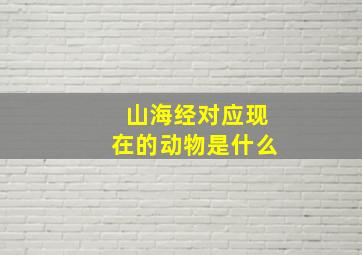 山海经对应现在的动物是什么